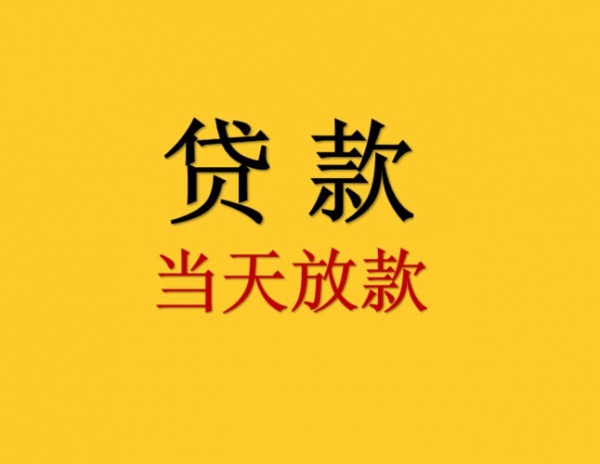 贷 款

当天放款